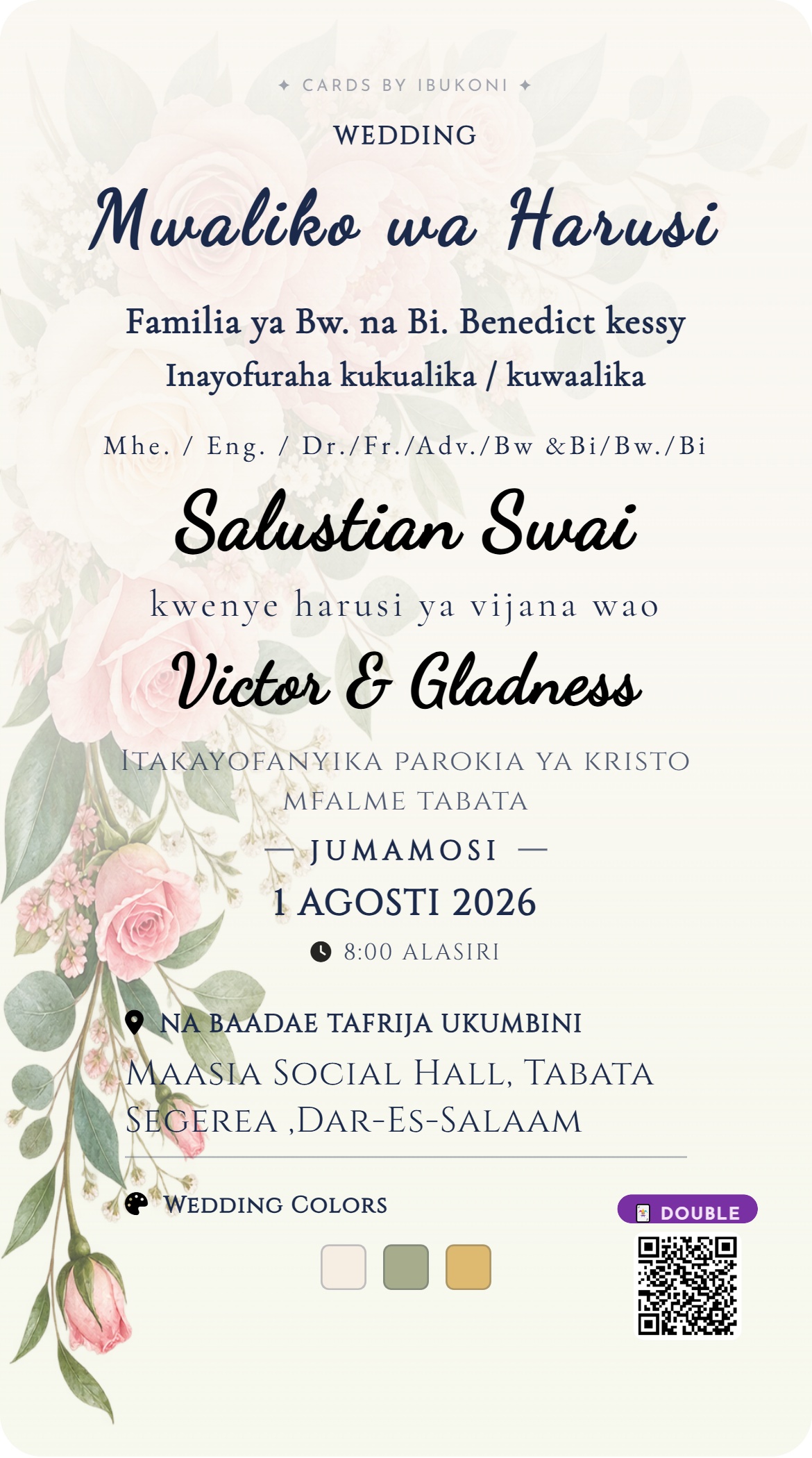 ✦ CARDS BY IBUKONI ✦

WEDDING

Mwaliko wa Harusi

Familia ya Bw. na Bi. Benedict kessy
Inayofuraha kukualika / kuwaalika

Mhe. / Eng. / Dr./Fr./Adv./Bw &Bi/Bw./Bi

Salustian Swai

kwenye harusi ya vijana wao

Victor & Gladness

ITAKAYOFANYIKA PAROKIA YA KRISTO MFALME TABATA

— JUMAMOSI —

1 AGOSTI 2026

8:00 ALASIRI

NA BAADAE TAFRIJA UKUMBINI

MAASIA SOCIAL HALL, TABATA SEGEREA ,DAR-ES-SALAAM

WEDDING COLORS

DOUBLE